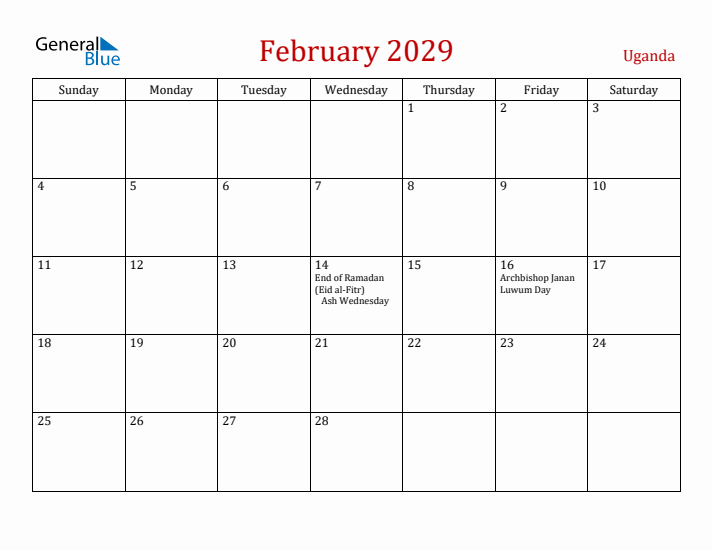 General Blue

February 2029

Uganda

| Sunday | Monday | Tuesday | Wednesday | Thursday | Friday | Saturday |
|---|---|---|---|---|---|---|
| | | | | 1 | 2 | 3 |
| 4 | 5 | 6 | 7 | 8 | 9 | 10 |
| 11 | 12 | 13 | 14 End of Ramadan (Eid al-Fitr) Ash Wednesday | 15 | 16 Archbishop Janan Luwum Day | 17 |
| 18 | 19 | 20 | 21 | 22 | 23 | 24 |
| 25 | 26 | 27 | 28 | | | |